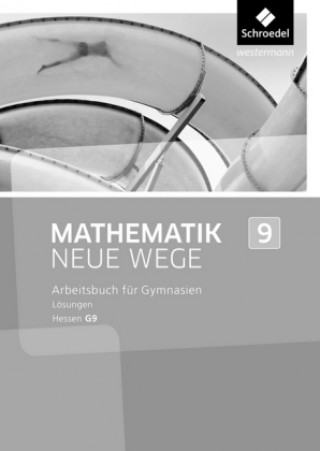 Schroedel
westermann

MATHEMATIK
NEUE WEGE

9

Arbeitsbuch für Gymnasien
Lösungen
Hessen G9